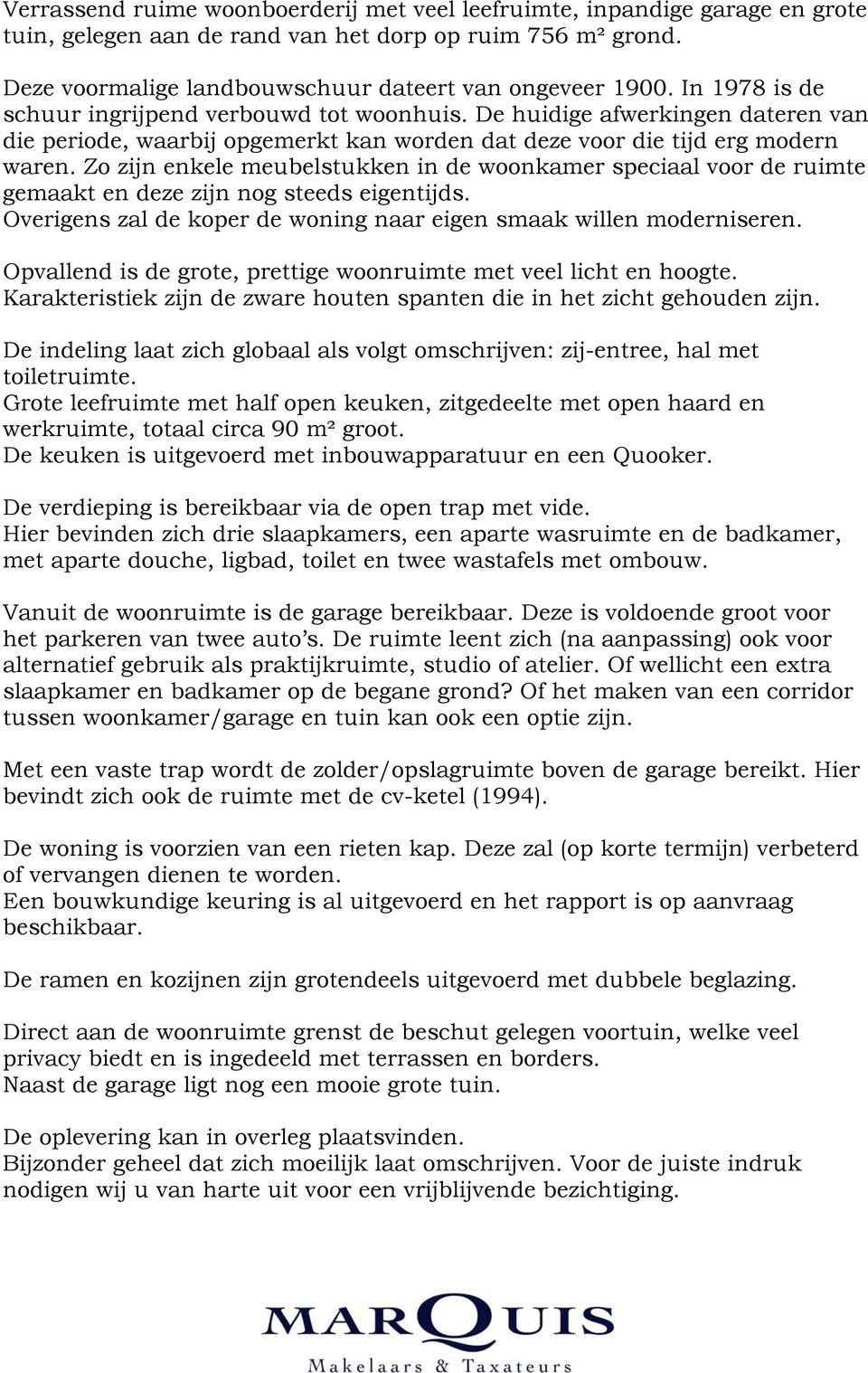 Verrassend ruime woonboerderij met veel leefruimte, inpandige garage en grote tuin, gelegen aan de rand van het dorp op ruim 756 m² grond.

Deze voormalige landbouwschuur dateert van ongeveer 1900. In 1978 is de schuur ingrijpend verbouwd tot woonhuis. De huidige afwerkingen dateren van die periode, waarbij opgemerkt kan worden dat deze voor die tijd erg modern waren. Zo zijn enkele meubelstukken in de woonkamer speciaal voor de ruimte gemaakt en deze zijn nog steeds eigentijds.
Overigens zal de koper de woning naar eigen smaak willen moderniseren.

Opvallend is de grote, prettige woonruimte met veel licht en hoogte. Karakteristiek zijn de zware houten spanten die in het zicht gehouden zijn.

De indeling laat zich globaal als volgt omschrijven: zij-entree, hal met toiletruimte.
Grote leefruimte met half open keuken, zitgedeelte met open haard en werkruimte, totaal circa 90 m² groot.
De keuken is uitgevoerd met inbouwapparatuur en een Quooker.

De verdieping is bereikbaar via de open trap met vide.
Hier bevinden zich drie slaapkamers, een aparte wasruimte en de badkamer, met aparte douche, ligbad, toilet en twee wastafels met ombouw.

Vanuit de woonruimte is de garage bereikbaar. Deze is voldoende groot voor het parkeren van twee auto's. De ruimte leent zich (na aanpassing) ook voor alternatief gebruik als praktijkruimte, studio of atelier. Of wellicht een extra slaapkamer en badkamer op de begane grond? Of het maken van een corridor tussen woonkamer/garage en tuin kan ook een optie zijn.

Met een vaste trap wordt de zolder/opslagruimte boven de garage bereikt. Hier bevindt zich ook de ruimte met de cv-ketel (1994).

De woning is voorzien van een rieten kap. Deze zal (op korte termijn) verbeterd of vervangen dienen te worden.
Een bouwkundige keuring is al uitgevoerd en het rapport is op aanvraag beschikbaar.

De ramen en kozijnen zijn grotendeels uitgevoerd met dubbele beglazing.

Direct aan de woonruimte grenst de beschut gelegen voortuin, welke veel privacy biedt en is ingedeeld met terrassen en borders.
Naast de garage ligt nog een mooie grote tuin.

De oplevering kan in overleg plaatsvinden.
Bijzonder geheel dat zich moeilijk laat omschrijven. Voor de juiste indruk nodigen wij u van harte uit voor een vrijblijvende bezichtiging.

MARQUIS
Makelaars & Taxateurs